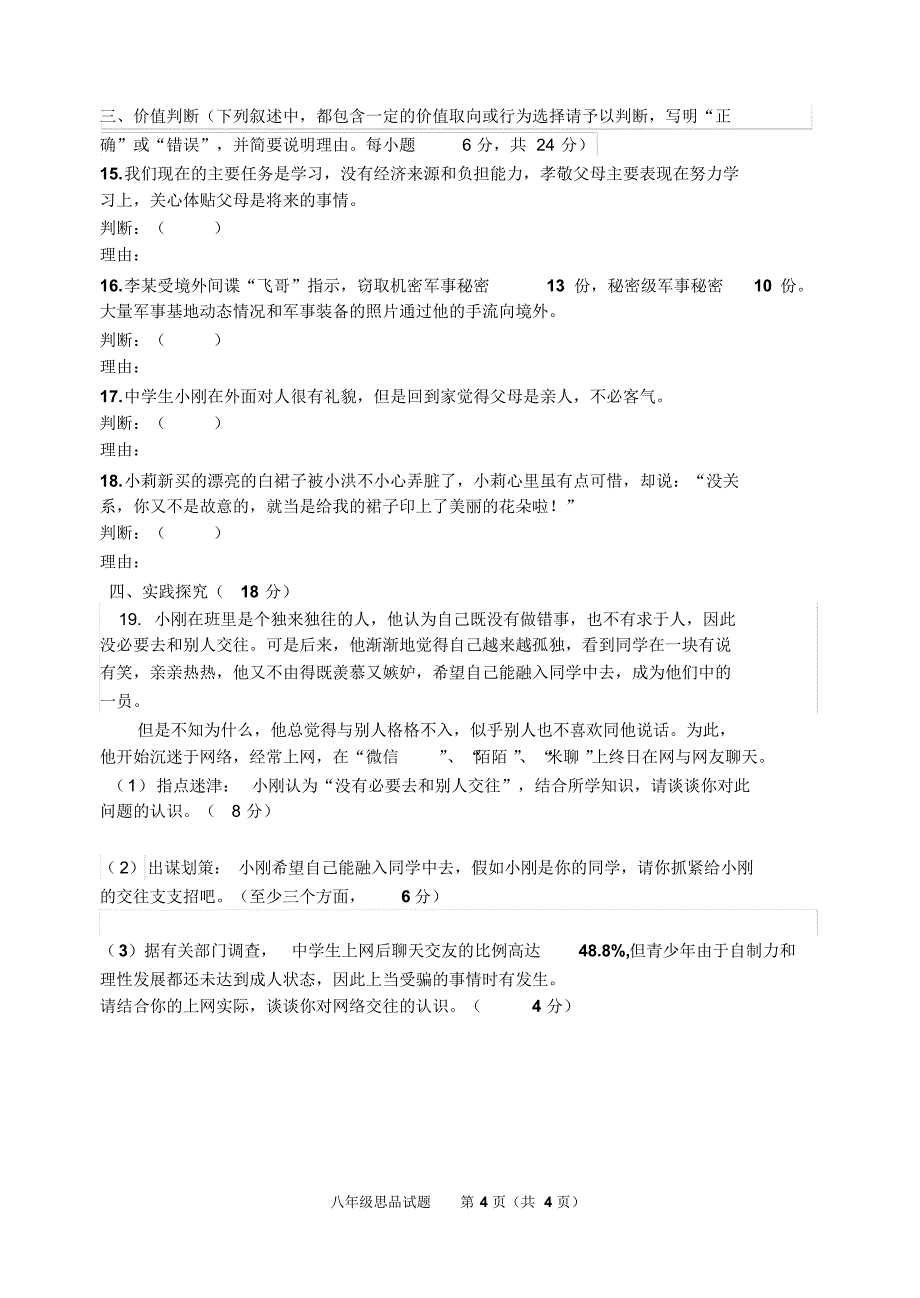 三、价值判断（下列叙述中，都包含一定的价值取向或行为选择请予以判断，写明“正确”或“错误”，并简要说明理由。每小题 6 分，共 24 分）

15.我们现在的主要任务是学习，没有经济来源和负担能力，孝敬父母主要表现在努力学习上，关心体贴父母是将来的事情。

判断：（ ）

理由：

16.李某受境外间谍“飞哥”指示，窃取机密军事秘密 13 份，秘密级军事秘密 10 份。大量军事基地动态情况和军事装备的照片通过他的手流向境外。

判断：（ ）

理由：

17.中学生小刚在外面对人很有礼貌，但是回到家觉得父母是亲人，不必客气。

判断：（ ）

理由：

18.小莉新买的漂亮的白裙子被小洪不小心弄脏了，小莉心里虽有点可惜，却说：“没关系，你又不是故意的，就当是给我的裙子印上了美丽的花朵啦！”

判断：（ ）

理由：

四、实践探究（ 18 分）

19. 小刚在班里是个独来独往的人，他认为自己既没有做错事，也不有求于人，因此没必要去和别人交往。可是后来，他渐渐地觉得自己越来越孤独，看到同学在一块有说有笑，亲亲热热，他又不由得既羡慕又嫉妒，希望自己能融入同学中去，成为他们中的一员。

但是不知为什么，他总觉得与别人格格不入，似乎别人也不喜欢同他说话。为此，他开始沉迷于网络，经常上网，在“微信 ”、“陌陌 ”、“米聊 ”上终日在网与网友聊天。

（1）指点迷津： 小刚认为“没有必要去和别人交往”，结合所学知识，请谈谈你对此问题的认识。（ 8 分）

（2）出谋划策： 小刚希望自己能融入同学中去，假如小刚是你的同学，请你抓紧给小刚的交往支支招吧。（至少三个方面， 6 分）

（3）据有关部门调查， 中学生上网后聊天交友的比例高达 48.8%,但青少年由于自制力和理性发展都还未达到成人状态，因此上当受骗的事情时有发生。
请结合你的上网实际，谈谈你对网络交往的认识。（ 4 分）

八年级思品试题 第 4 页（共 4 页）